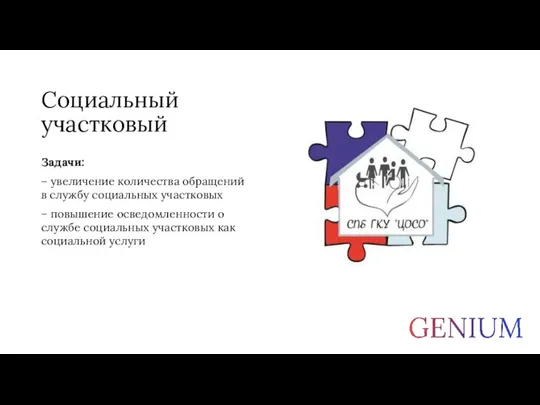 Социальный участковый

Задачи:

– увеличение количества обращений в службу социальных участковых

– повышение осведомленности о службе социальных участковых как социальной услуги

СПб ГКУ "ЦОСО"

GENIUM